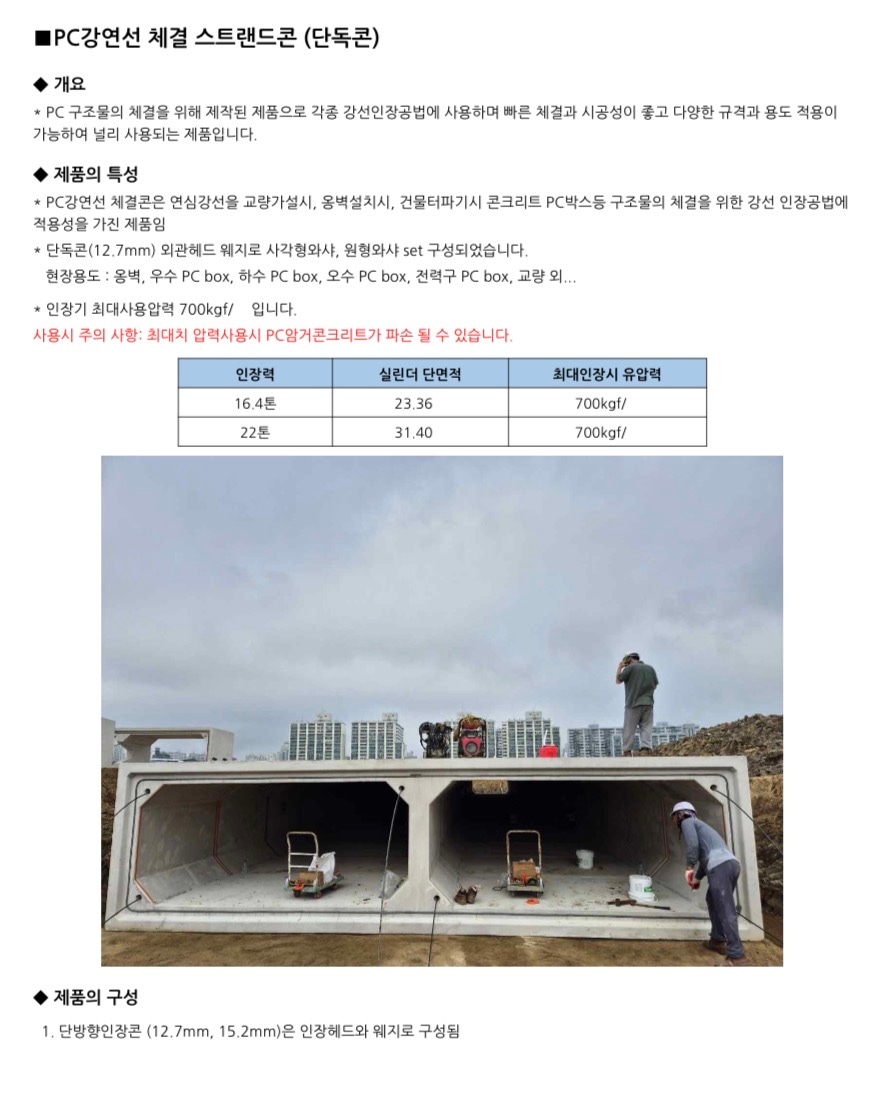 ■PC강연선 체결 스트랜드콘 (단독콘)

◆ 개요

* PC 구조물의 체결을 위해 제작된 제품으로 각종 강선인장공법에 사용하며 빠른 체결과 시공성이 좋고 다양한 규격과 용도 적용이 가능하여 널리 사용되는 제품입니다.

◆ 제품의 특성

* PC강연선 체결콘은 연심강선을 교량가설시, 옹벽설치시, 건물터파기시 콘크리트 PC박스등 구조물의 체결을 위한 강선 인장공법에 적용성을 가진 제품임

* 단독콘(12.7mm) 외관헤드 웨지로 사각형와샤, 원형와샤 set 구성되었습니다.
현장용도 : 옹벽, 우수 PC box, 하수 PC box, 오수 PC box, 전력구 PC box, 교량 외...

* 인장기 최대사용압력 700kgf/ 입니다.

사용시 주의 사항: 최대치 압력사용시 PC암거콘크리트가 파손 될 수 있습니다.

| 인장력 | 실린더 단면적 | 최대인장시 유압력 |
|---|---|---|
| 16.4톤 | 23.36 | 700kgf/ |
| 22톤 | 31.40 | 700kgf/ |

◆ 제품의 구성

1. 단방향인장콘 (12.7mm, 15.2mm)은 인장헤드와 웨지로 구성됨